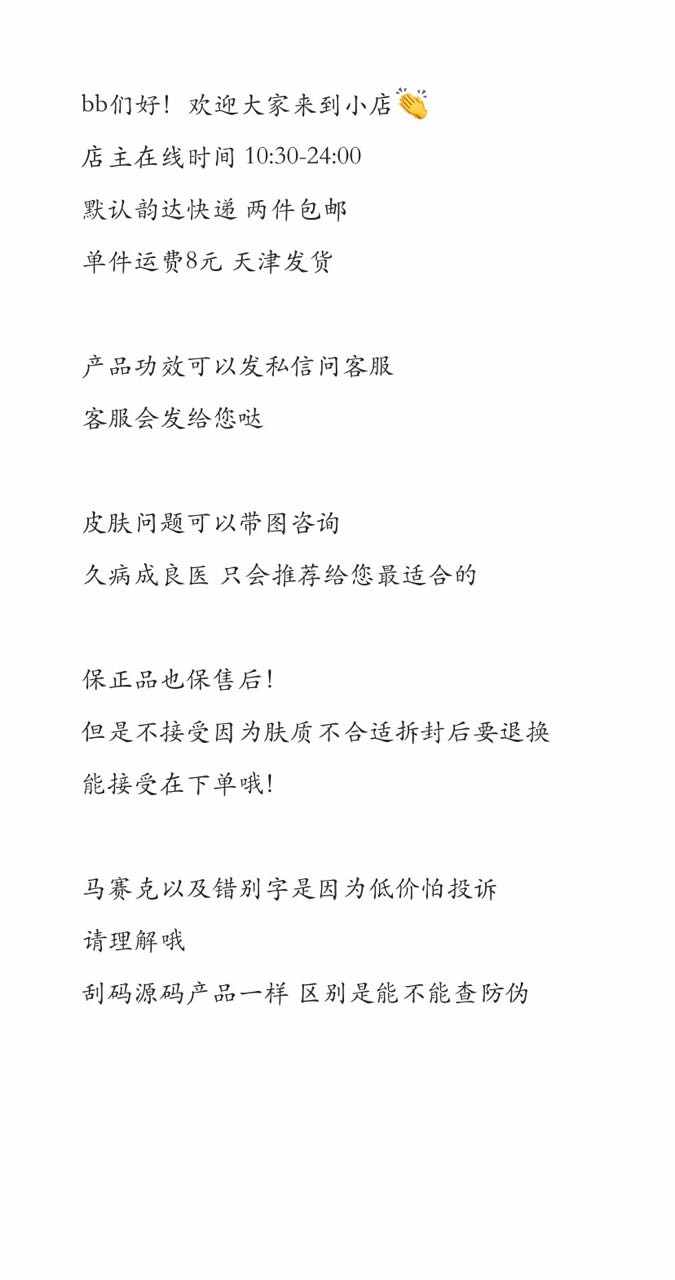 bb们好！欢迎大家来到小店👏
店主在线时间 10:30-24:00
默认韵达快递 两件包邮
单件运费8元 天津发货

产品功效可以发私信问客服
客服会发给您哒

皮肤问题可以带图咨询
久病成良医 只会推荐给您最适合的

保正品也保售后！
但是不接受因为肤质不合适拆封后要退换
能接受在下单哦！

马赛克以及错别字是因为低价怕投诉
请理解哦
刮码源码产品一样 区别是能不能查防伪